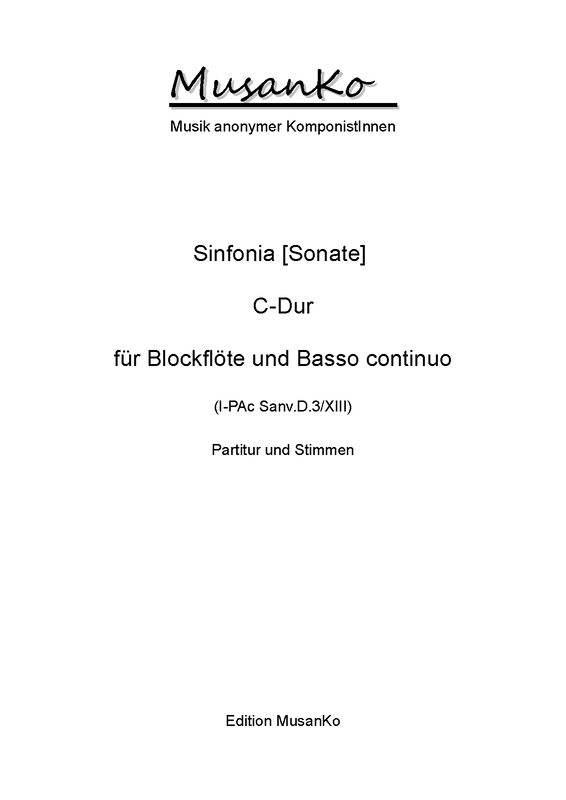 MusanKo

Musik anonymer KomponistInnen

Sinfonia [Sonate]

C-Dur

für Blockflöte und Basso continuo

(I-PAc Sanv.D.3/XIII)

Partitur und Stimmen

Edition MusanKo